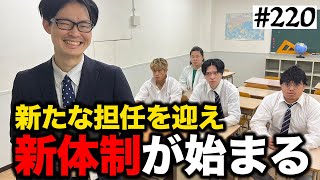 #220

新たな担任を迎え
新体制が始まる